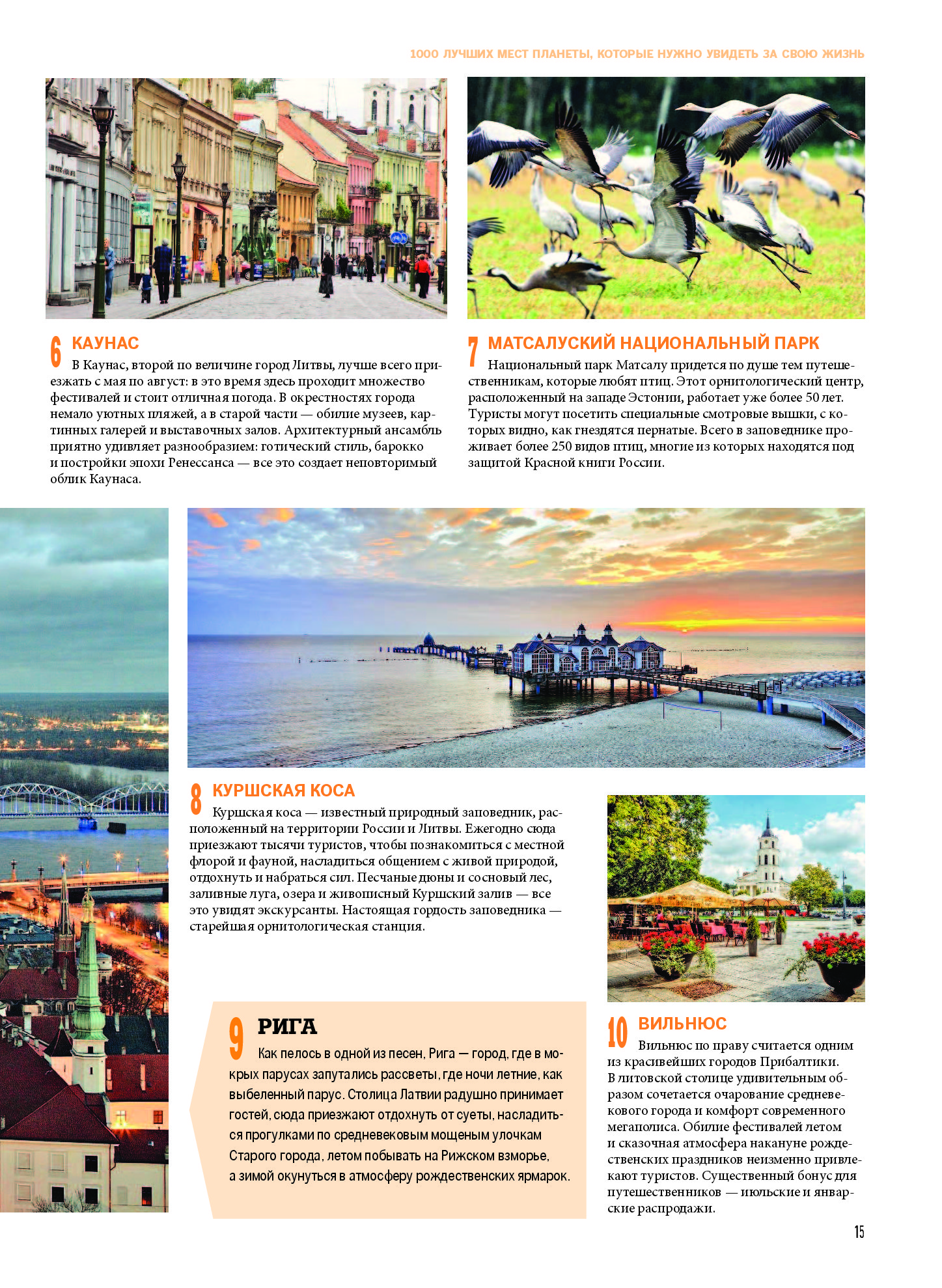 1000 ЛУЧШИХ МЕСТ ПЛАНЕТЫ, КОТОРЫЕ НУЖНО УВИДЕТЬ ЗА СВОЮ ЖИЗНЬ

6 КАУНАС
В Каунас, второй по величине город Литвы, лучше всего приезжать с мая по август: в это время здесь проходит множество фестивалей и стоит отличная погода. В окрестностях города немало уютных пляжей, а в старой части — обилие музеев, картинных галерей и выставочных залов. Архитектурный ансамбль приятно удивляет разнообразием: готический стиль, барокко и постройки эпохи Ренессанса — все это создает неповторимый облик Каунаса.

7 МАТСАЛУСКИЙ НАЦИОНАЛЬНЫЙ ПАРК
Национальный парк Матсалу придется по душе тем путешественникам, которые любят птиц. Этот орнитологический центр, расположенный на западе Эстонии, работает уже более 50 лет. Туристы могут посетить специальные смотровые вышки, с которых видно, как гнездятся пернатые. Всего в заповеднике проживает более 250 видов птиц, многие из которых находятся под защитой Красной книги России.

8 КУРШСКАЯ КОСА
Куршская коса — известный природный заповедник, расположенный на территории России и Литвы. Ежегодно сюда приезжают тысячи туристов, чтобы познакомиться с местной флорой и фауной, насладиться общением с живой природой, отдохнуть и набраться сил. Песчаные дюны и сосновый лес, заливные луга, озера и живописный Куршский залив — все это увидят экскурсанты. Настоящая гордость заповедника — старейшая орнитологическая станция.

9 РИГА
Как пелось в одной из песен, Рига — город, где в мокрых парусах запутались рассветы, где ночи летние, как выбеленный парус. Столица Латвии радушно принимает гостей, сюда приезжают отдохнуть от суеты, насладиться прогулками по средневековым мощеным улочкам Старого города, летом побывать на Рижском взморье, а зимой окунуться в атмосферу рождественских ярмарок.

10 ВИЛЬНЮС
Вильнюс по праву считается одним из красивейших городов Прибалтики. В литовской столице удивительным образом сочетается очарование средневекового города и комфорт современного мегаполиса. Обилие фестивалей летом и сказочная атмосфера накануне рождественских праздников неизменно привлекают туристов. Существенный бонус для путешественников — июльские и январские распродажи.

15